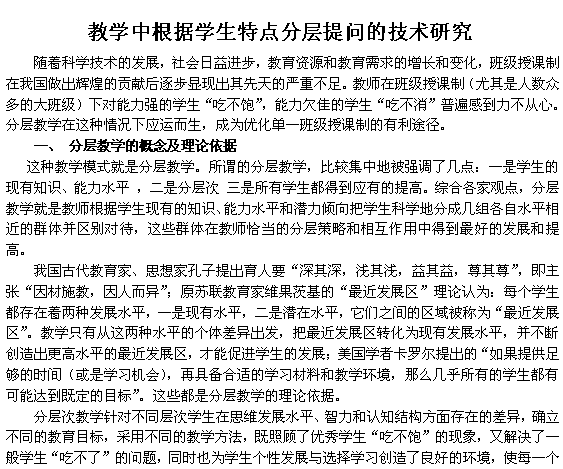 教学中根据学生特点分层提问的技术研究

随着科学技术的发展，社会日益进步，教育资源和教育需求的增长和变化，班级授课制在我国做出辉煌的贡献后逐步显现出其先天的严重不足。教师在班级授课制（尤其是人数众多的大班级）下对能力强的学生“吃不饱”，能力欠佳的学生“吃不消”普遍感到力不从心。分层教学在这种情况下应运而生，成为优化单一班级授课制的有利途径。

一、 分层教学的概念及理论依据

这种教学模式就是分层教学。所谓的分层教学，比较集中地被强调了几点：一是学生的现有知识、能力水平 ，二是分层次 三是所有学生都得到应有的提高。综合各家观点，分层教学就是教师根据学生现有的知识、能力水平和潜力倾向把学生科学地分成几组各自水平相近的群体并区别对待，这些群体在教师恰当的分层策略和相互作用中得到最好的发展和提高。

我国古代教育家、思想家孔子提出育人要“深其深，浅其浅，益其益，尊其尊”，即主张“因材施教，因人而异”；原苏联教育家维果茨基的“最近发展区”理论认为：每个学生都存在着两种发展水平，一是现有水平，二是潜在水平，它们之间的区域被称为“最近发展区”。教学只有从这两种水平的个体差异出发，把最近发展区转化为现有发展水平，并不断创造出更高水平的最近发展区，才能促进学生的发展；美国学者卡罗尔提出的“如果提供足够的时间（或是学习机会），再具备合适的学习材料和教学环境，那么几乎所有的学生都有可能达到既定的目标”。这些都是分层教学的理论依据。

分层次教学针对不同层次学生在思维发展水平、智力和认知结构方面存在的差异，确立不同的教育目标，采用不同的教学方法，既照顾了优秀学生“吃不饱”的现象，又解决了一般学生“吃不了”的问题，同时也为学生个性发展与选择学习创造了良好的环境，使每一个